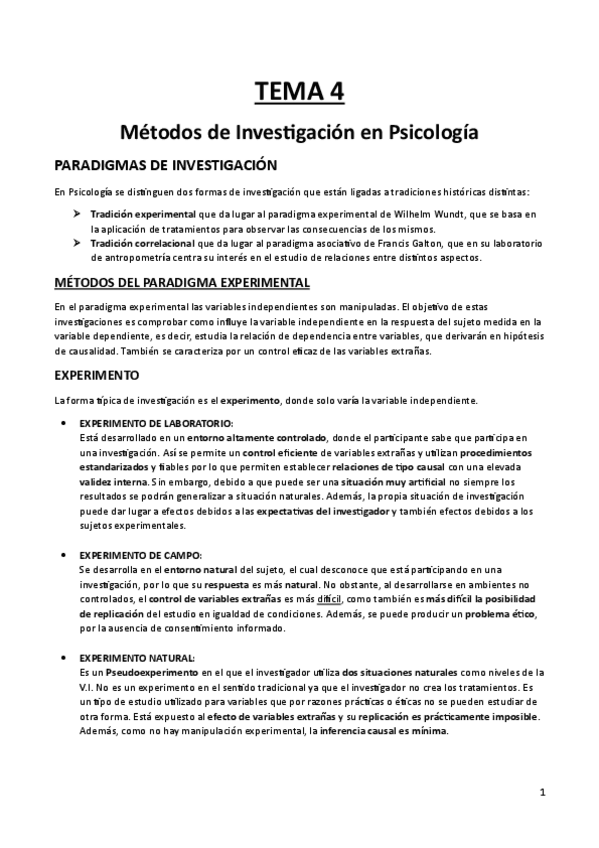 TEMA 4

Métodos de Investigación en Psicología

PARADIGMAS DE INVESTIGACIÓN

En Psicología se distinguen dos formas de investigación que están ligadas a tradiciones históricas distintas:

➤ Tradición experimental que da lugar al paradigma experimental de Wilhelm Wundt, que se basa en la aplicación de tratamientos para observar las consecuencias de los mismos.
➤ Tradición correlacional que da lugar al paradigma asociativo de Francis Galton, que en su laboratorio de antropometría centra su interés en el estudio de relaciones entre distintos aspectos.

MÉTODOS DEL PARADIGMA EXPERIMENTAL

En el paradigma experimental las variables independientes son manipuladas. El objetivo de estas investigaciones es comprobar como influye la variable independiente en la respuesta del sujeto medida en la variable dependiente, es decir, estudia la relación de dependencia entre variables, que derivarán en hipótesis de causalidad. También se caracteriza por un control eficaz de las variables extrañas.

EXPERIMENTO

La forma típica de investigación es el experimento, donde solo varía la variable independiente.

• EXPERIMENTO DE LABORATORIO:
Está desarrollado en un entorno altamente controlado, donde el participante sabe que participa en una investigación. Así se permite un control eficiente de variables extrañas y utilizan procedimientos estandarizados y fiables por lo que permiten establecer relaciones de tipo causal con una elevada validez interna. Sin embargo, debido a que puede ser una situación muy artificial no siempre los resultados se podrán generalizar a situación naturales. Además, la propia situación de investigación puede dar lugar a efectos debidos a las expectativas del investigador y también efectos debidos a los sujetos experimentales.

• EXPERIMENTO DE CAMPO:
Se desarrolla en el entorno natural del sujeto, el cual desconoce que está participando en una investigación, por lo que su respuesta es más natural. No obstante, al desarrollarse en ambientes no controlados, el control de variables extrañas es más difícil, como también es más difícil la posibilidad de replicación del estudio en igualdad de condiciones. Además, se puede producir un problema ético, por la ausencia de consentimiento informado.

• EXPERIMENTO NATURAL:
Es un Pseudoexperimento en el que el investigador utiliza dos situaciones naturales como niveles de la V.I. No es un experimento en el sentido tradicional ya que el investigador no crea los tratamientos. Es un tipo de estudio utilizado para variables que por razones prácticas o éticas no se pueden estudiar de otra forma. Está expuesto al efecto de variables extrañas y su replicación es prácticamente imposible. Además, como no hay manipulación experimental, la inferencia causal es mínima.

1